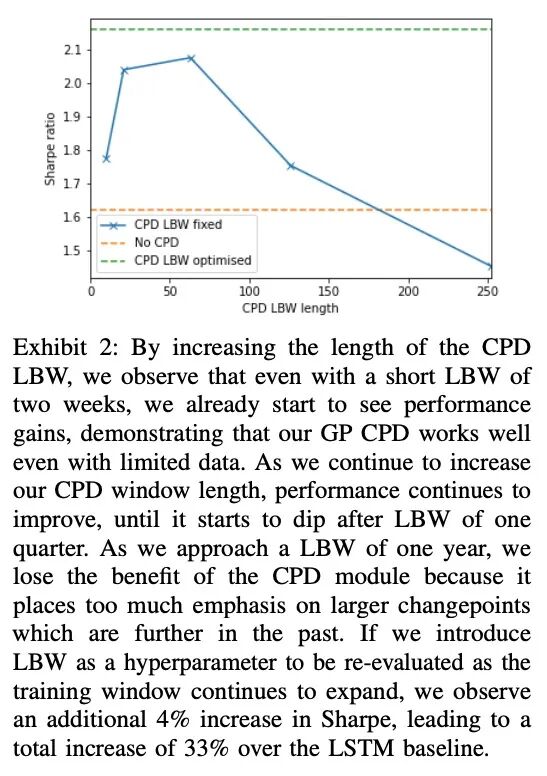 2.1
2.0
1.9
1.8
1.7
1.6
1.5
Sharpe ratio
CPD LBW fixed
No CPD
CPD LBW optimised
0
50
100
150
200
250
CPD LBW length

Exhibit 2: By increasing the length of the CPD LBW, we observe that even with a short LBW of two weeks, we already start to see performance gains, demonstrating that our GP CPD works well even with limited data. As we continue to increase our CPD window length, performance continues to improve, until it starts to dip after LBW of one quarter. As we approach a LBW of one year, we lose the benefit of the CPD module because it places too much emphasis on larger changepoints which are further in the past. If we introduce LBW as a hyperparameter to be re-evaluated as the training window continues to expand, we observe an additional 4% increase in Sharpe, leading to a total increase of 33% over the LSTM baseline.